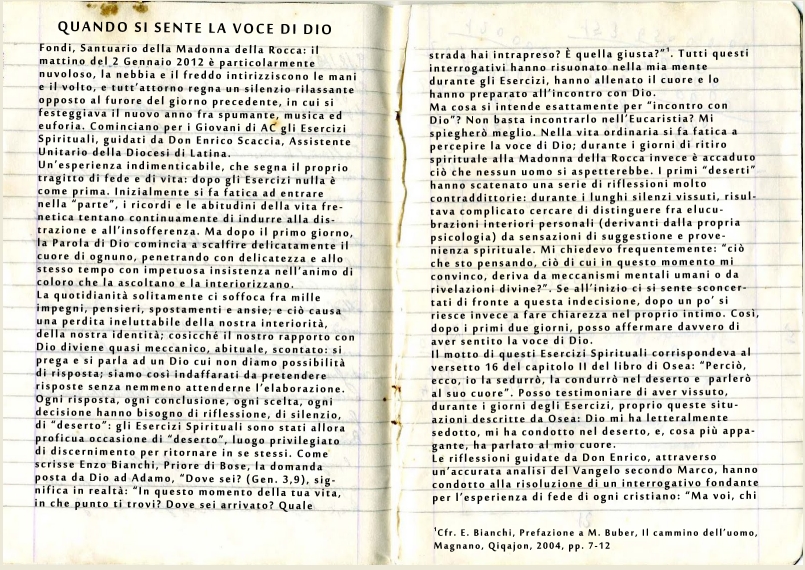 QUANDO SI SENTE LA VOCE DI DIO

Fondi, Santuario della Madonna della Rocca: il mattino del 2 Gennaio 2012 è particolarmente nuvoloso, la nebbia e il freddo intirizziscono le mani e il volto, e tutt'attorno regna un silenzio rilassante opposto al furore del giorno precedente, in cui si festeggiava il nuovo anno fra spumante, musica ed euforia. Cominciano per i Giovani di AC gli Esercizi Spirituali, guidati da Don Enrico Scaccia, Assistente Unitario della Diocesi di Latina.
Un'esperienza indimenticabile, che segna il proprio tragitto di fede e di vita: dopo gli Esercizi nulla è come prima. Inizialmente si fa fatica ad entrare nella "parte", i ricordi e le abitudini della vita frenetica tentano continuamente di indurre alla distrazione e all'insofferenza. Ma dopo il primo giorno, la Parola di Dio comincia a scalfire delicatamente il cuore di ognuno, penetrando con delicatezza e allo stesso tempo con impetuosa insistenza nell'animo di coloro che la ascoltano e la interiorizzano.
La quotidianità solitamente ci soffoca fra mille impegni, pensieri, spostamenti e ansie; e ciò causa una perdita ineluttabile della nostra interiorità, della nostra identità; cosicché il nostro rapporto con Dio diviene quasi meccanico, abituale, scontato: si prega e si parla ad un Dio cui non diamo possibilità di risposta; siamo così indaffarati da pretendere risposte senza nemmeno attenderne l'elaborazione.
Ogni risposta, ogni conclusione, ogni scelta, ogni decisione hanno bisogno di riflessione, di silenzio, di "deserto": gli Esercizi Spirituali sono stati allora proficua occasione di "deserto", luogo privilegiato di discernimento per ritornare in se stessi. Come scrisse Enzo Bianchi, Priore di Bose, la domanda posta da Dio ad Adamo, "Dove sei? (Gen. 3,9), significa in realtà: "In questo momento della tua vita, in che punto ti trovi? Dove sei arrivato? Quale

strada hai intrapreso? È quella giusta?"¹. Tutti questi interrogativi hanno risuonato nella mia mente durante gli Esercizi, hanno allenato il cuore e lo hanno preparato all'incontro con Dio.
Ma cosa si intende esattamente per "incontro con Dio"? Non basta incontrarlo nell'Eucaristia? Mi spiegherò meglio. Nella vita ordinaria si fa fatica a percepire la voce di Dio; durante i giorni di ritiro spirituale alla Madonna della Rocca invece è accaduto ciò che nessun uomo si aspetterebbe. I primi "deserti" hanno scatenato una serie di riflessioni molto contraddittorie: durante i lunghi silenzi vissuti, risultava complicato cercare di distinguere fra elucubrazioni interiori personali (derivanti dalla propria psicologia) da sensazioni di suggestione e provenienza spirituale. Mi chiedevo frequentemente: "ciò che sto pensando, ciò di cui in questo momento mi convinco, deriva da meccanismi mentali umani o da rivelazioni divine?". Se all'inizio ci si sente sconcertati di fronte a questa indecisione, dopo un po' si riesce invece a fare chiarezza nel proprio intimo. Così, dopo i primi due giorni, posso affermare davvero di aver sentito la voce di Dio.
Il motto di questi Esercizi Spirituali corrispondeva al versetto 16 del capitolo II del libro di Osea: "Perciò, ecco, io la sedurrò, la condurrò nel deserto e parlerò al suo cuore". Posso testimoniare di aver vissuto, durante i giorni degli Esercizi, proprio queste situazioni descritte da Osea: Dio mi ha letteralmente sedotto, mi ha condotto nel deserto, e, cosa più appagante, ha parlato al mio cuore.
Le riflessioni guidate da Don Enrico, attraverso un'accurata analisi del Vangelo secondo Marco, hanno condotto alla risoluzione di un interrogativo fondante per l'esperienza di fede di ogni cristiano: "Ma voi, chi

¹Cfr. E. Bianchi, Prefazione a M. Buber, Il cammino dell'uomo, Magnano, Qiqajon, 2004, pp. 7-12